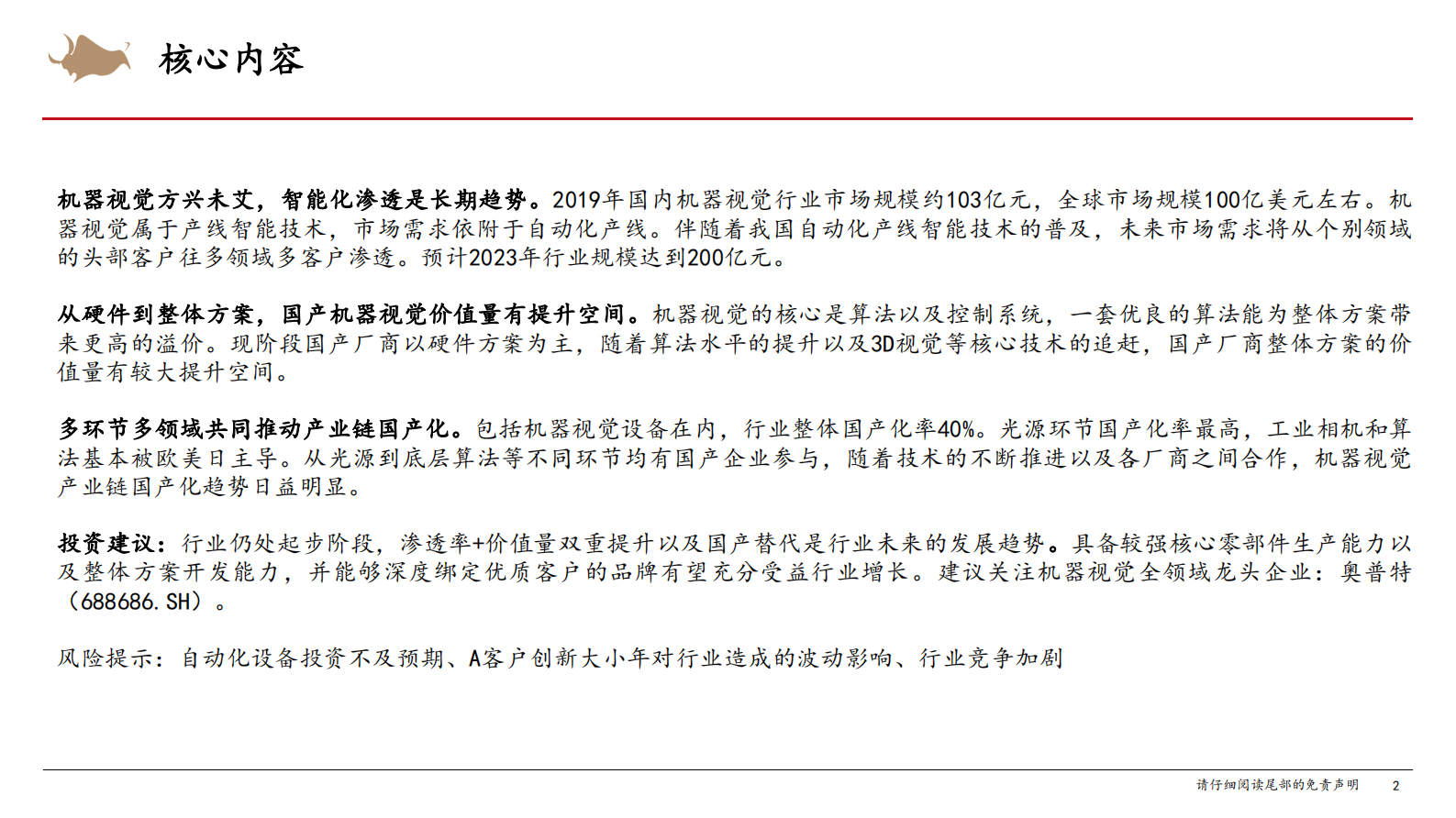 核心内容

机器视觉方兴未艾，智能化渗透是长期趋势。2019年国内机器视觉行业市场规模约103亿元，全球市场规模100亿美元左右。机器视觉属于产线智能技术，市场需求依附于自动化产线。伴随着我国自动化产线智能技术的普及，未来市场需求将从个别领域的头部客户往多领域多客户渗透。预计2023年行业规模达到200亿元。

从硬件到整体方案，国产机器视觉价值量有提升空间。机器视觉的核心是算法以及控制系统，一套优良的算法能为整体方案带来更高的溢价。现阶段国产厂商以硬件方案为主，随着算法水平的提升以及3D视觉等核心技术的追赶，国产厂商整体方案的价值量有较大提升空间。

多环节多领域共同推动产业链国产化。包括机器视觉设备在内，行业整体国产化率40%。光源环节国产化率最高，工业相机和算法基本被欧美日主导。从光源到底层算法等不同环节均有国产企业参与，随着技术的不断推进以及各厂商之间合作，机器视觉产业链国产化趋势日益明显。

投资建议：行业仍处起步阶段，渗透率+价值量双重提升以及国产替代是行业未来的发展趋势。具备较强核心零部件生产能力以及整体方案开发能力，并能够深度绑定优质客户的品牌有望充分受益行业增长。建议关注机器视觉全领域龙头企业：奥普特（688686.SH）。

风险提示：自动化设备投资不及预期、A客户创新大小年对行业造成的波动影响、行业竞争加剧

请仔细阅读尾部的免责声明 2